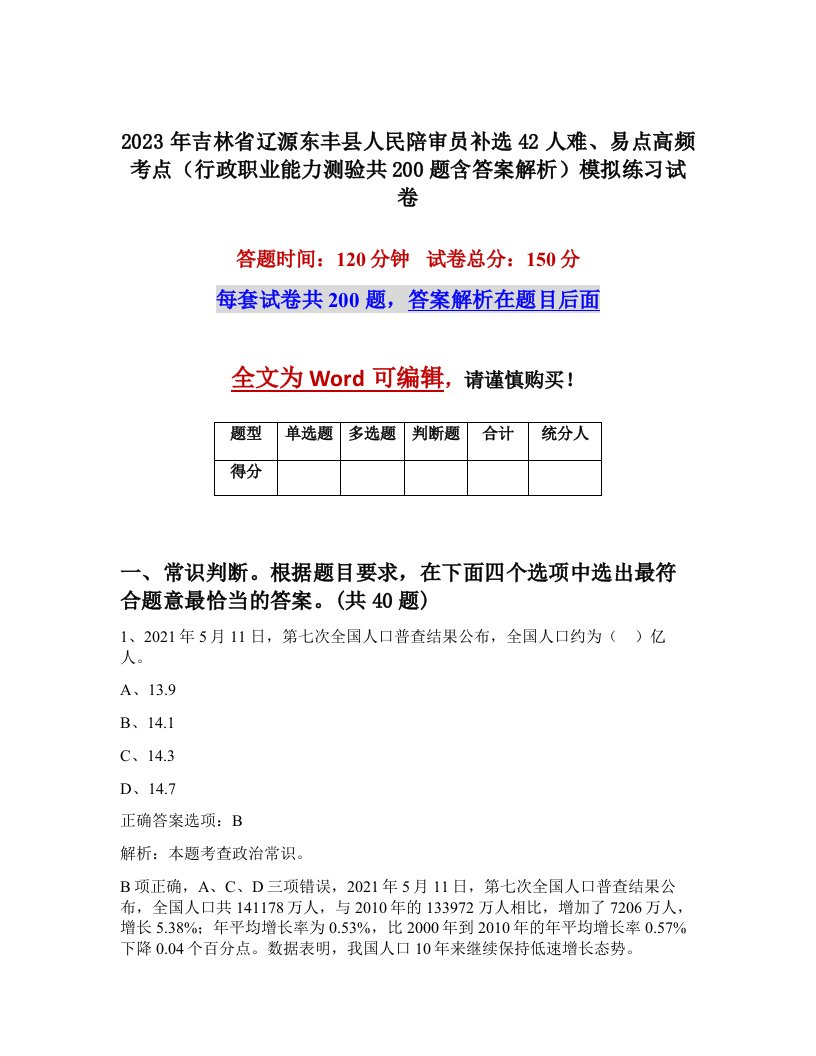 2023年吉林省辽源东丰县人民陪审员补选42人难、易点高频考点（行政职业能力测验共200题含答案解析）模拟练习试卷

答题时间：120分钟　试卷总分：150分

每套试卷共200题，答案解析在题目后面

全文为Word可编辑，请谨慎购买！

| 题型 | 单选题 | 多选题 | 判断题 | 合计 | 统分人 |
|---|---|---|---|---|---|
| 得分 | | | | | |

一、常识判断。根据题目要求，在下面四个选项中选出最符合题意最恰当的答案。(共40题)

1、2021年5月11日，第七次全国人口普查结果公布，全国人口约为（　）亿人。

A、13.9

B、14.1

C、14.3

D、14.7

正确答案选项：B

解析：本题考查政治常识。

B项正确，A、C、D三项错误，2021年5月11日，第七次全国人口普查结果公布，全国人口共141178万人，与2010年的133972万人相比，增加了7206万人，增长5.38%；年平均增长率为0.53%，比2000年到2010年的年平均增长率0.57%下降0.04个百分点。数据表明，我国人口10年来继续保持低速增长态势。